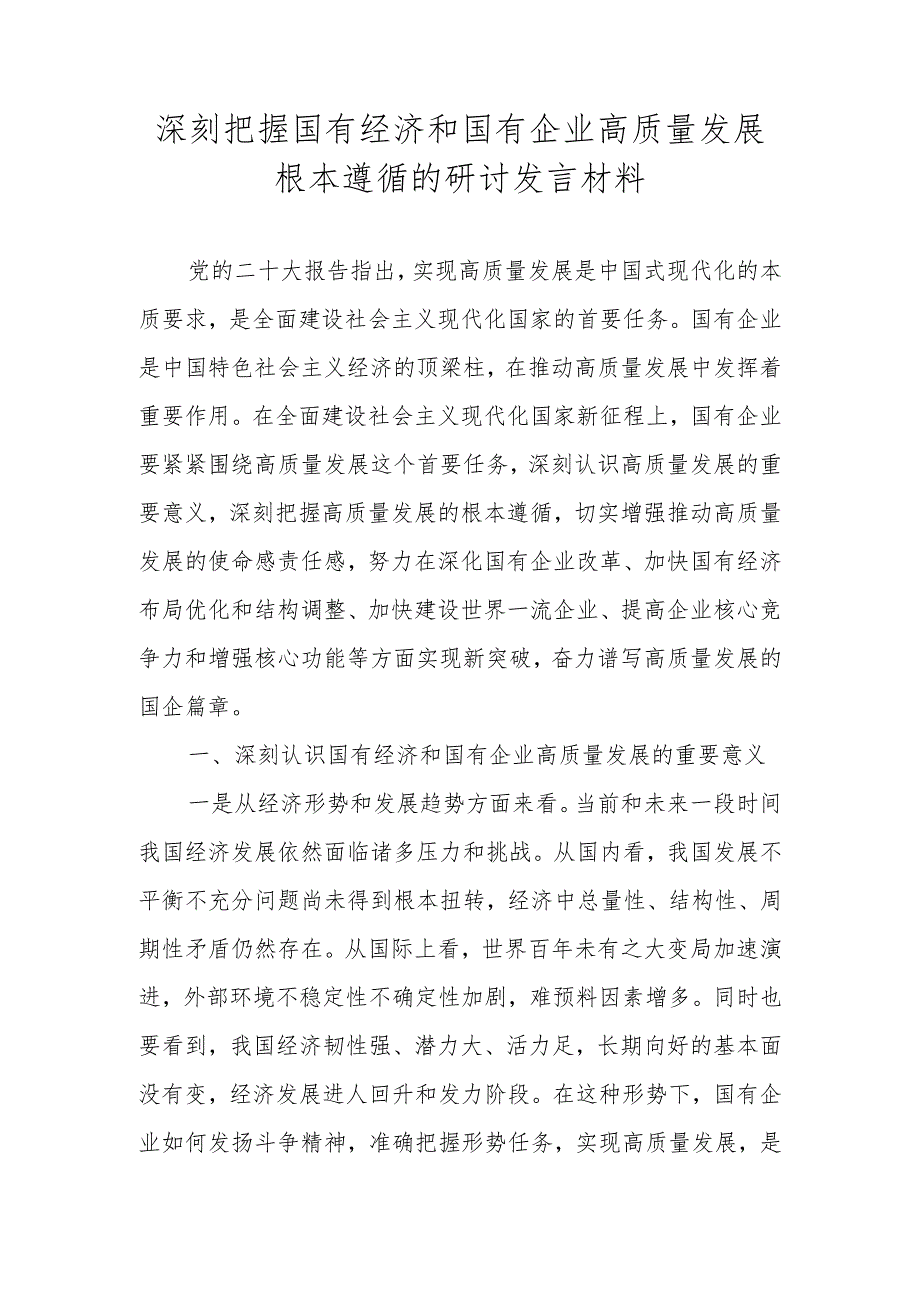 深刻把握国有经济和国有企业高质量发展根本遵循的研讨发言材料

党的二十大报告指出，实现高质量发展是中国式现代化的本质要求，是全面建设社会主义现代化国家的首要任务。国有企业是中国特色社会主义经济的顶梁柱，在推动高质量发展中发挥着重要作用。在全面建设社会主义现代化国家新征程上，国有企业要紧紧围绕高质量发展这个首要任务，深刻认识高质量发展的重要意义，深刻把握高质量发展的根本遵循，切实增强推动高质量发展的使命感责任感，努力在深化国有企业改革、加快国有经济布局优化和结构调整、加快建设世界一流企业、提高企业核心竞争力和增强核心功能等方面实现新突破，奋力谱写高质量发展的国企篇章。

一、深刻认识国有经济和国有企业高质量发展的重要意义

一是从经济形势和发展趋势方面来看。当前和未来一段时间我国经济发展依然面临诸多压力和挑战。从国内看，我国发展不平衡不充分问题尚未得到根本扭转，经济中总量性、结构性、周期性矛盾仍然存在。从国际上看，世界百年未有之大变局加速演进，外部环境不稳定性不确定性加剧，难预料因素增多。同时也要看到，我国经济韧性强、潜力大、活力足，长期向好的基本面没有变，经济发展进人回升和发力阶段。在这种形势下，国有企业如何发扬斗争精神，准确把握形势任务，实现高质量发展，是